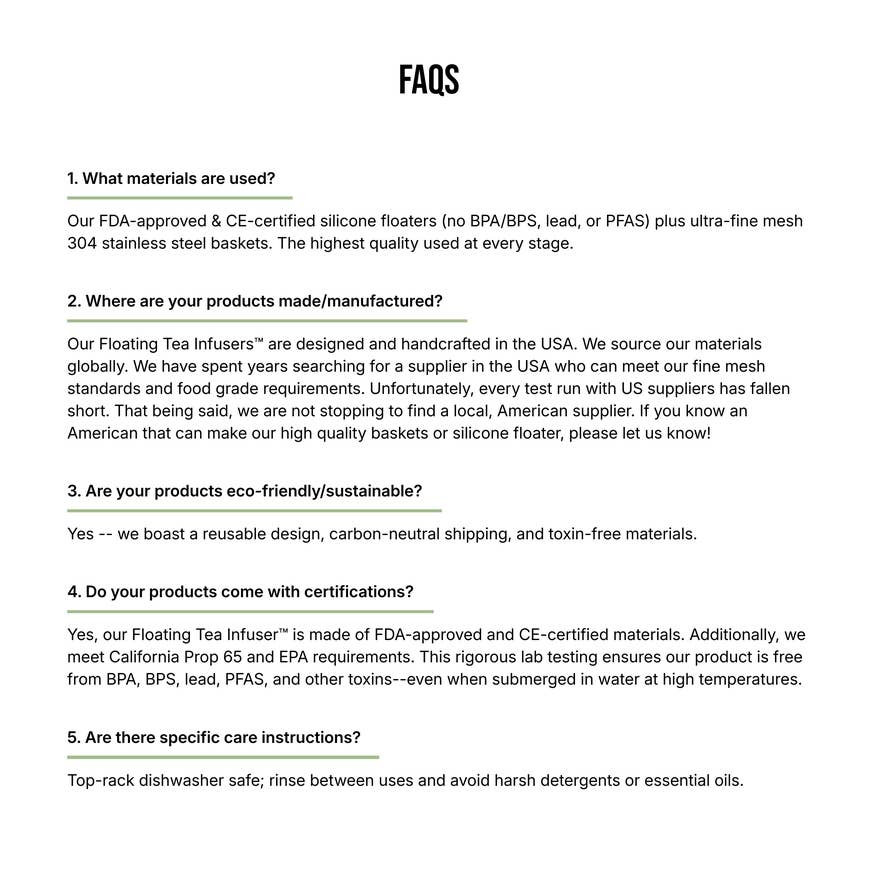 FAQS

1. What materials are used?

Our FDA-approved & CE-certified silicone floaters (no BPA/BPS, lead, or PFAS) plus ultra-fine mesh 304 stainless steel baskets. The highest quality used at every stage.

2. Where are your products made/manufactured?

Our Floating Tea Infusers™ are designed and handcrafted in the USA. We source our materials globally. We have spent years searching for a supplier in the USA who can meet our fine mesh standards and food grade requirements. Unfortunately, every test run with US suppliers has fallen short. That being said, we are not stopping to find a local, American supplier. If you know an American that can make our high quality baskets or silicone floater, please let us know!

3. Are your products eco-friendly/sustainable?

Yes -- we boast a reusable design, carbon-neutral shipping, and toxin-free materials.

4. Do your products come with certifications?

Yes, our Floating Tea Infuser™ is made of FDA-approved and CE-certified materials. Additionally, we meet California Prop 65 and EPA requirements. This rigorous lab testing ensures our product is free from BPA, BPS, lead, PFAS, and other toxins--even when submerged in water at high temperatures.

5. Are there specific care instructions?

Top-rack dishwasher safe; rinse between uses and avoid harsh detergents or essential oils.